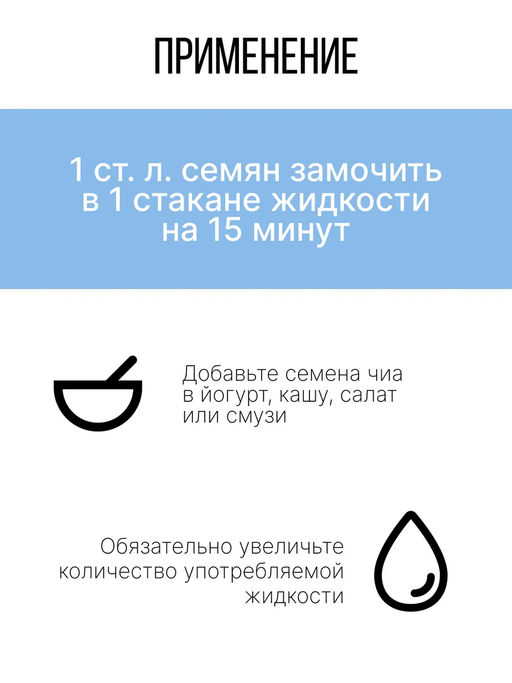 ПРИМЕНЕНИЕ

1 ст. л. семян замочить в 1 стакане жидкости на 15 минут

Добавьте семена чиа в йогурт, кашу, салат или смузи

Обязательно увеличьте количество употребляемой жидкости